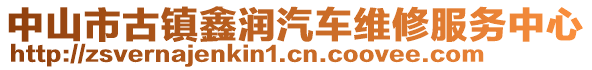 中山市古镇鑫润汽车维修服务中心
http://zsvernajenkin1.cn.coovee.com